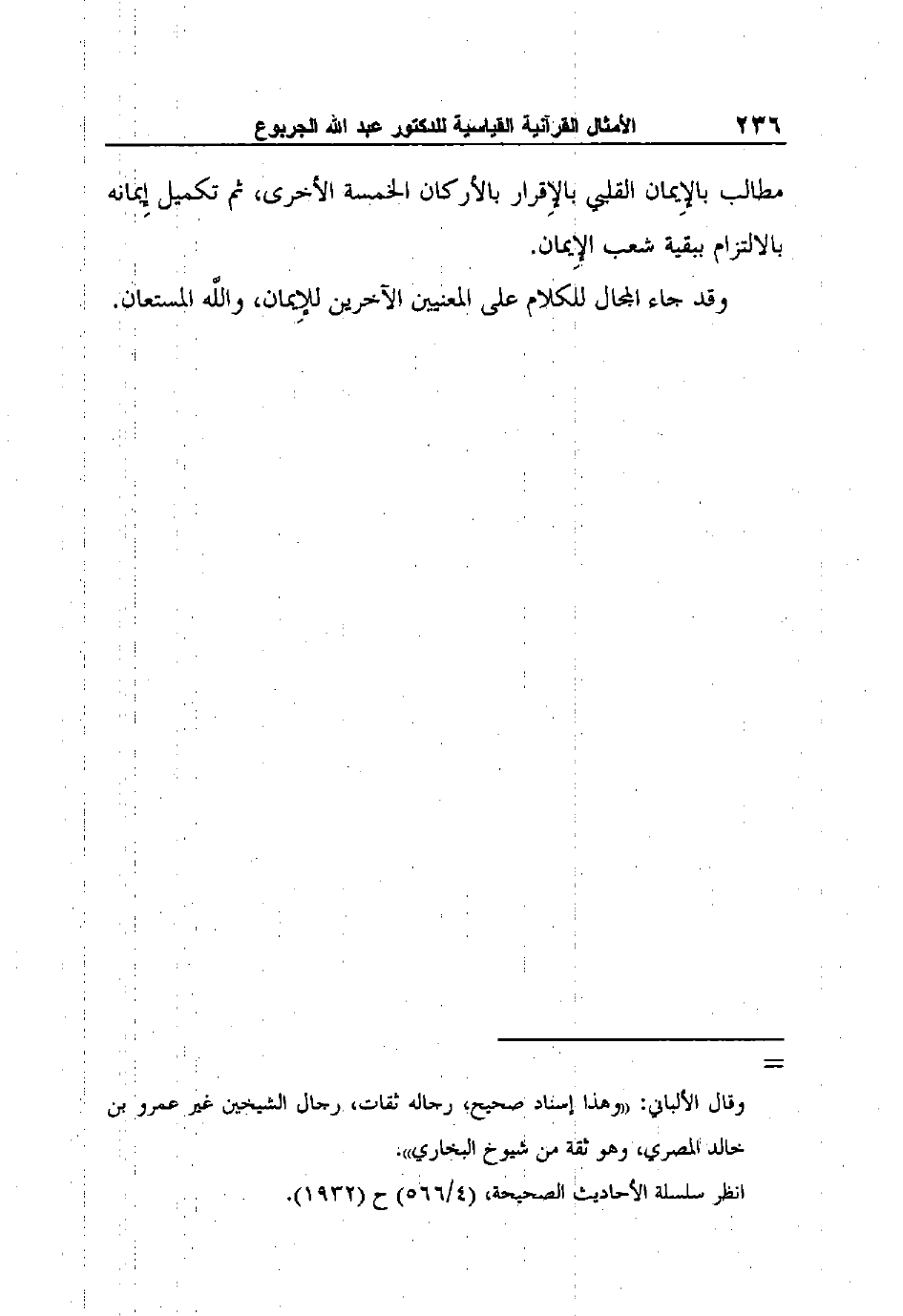 ٢٣٦ الأمثال القرآنية القياسية للدكتور عبد الله الجربوع

مطالب بالإيمان القلبي بالإقرار بالأركان الخمسة الأخرى، ثم تكميل إيمانه بالالتزام ببقية شعب الإيمان.

وقد جاء المجال للكلام على المعنيين الآخرين للإيمان، والله المستعان.

=

وقال الألباني: «وهذا إسناد صحيح، رجاله ثقات، رجال الشيخين غير عمرو بن خالد المصري، وهو ثقة من شيوخ البخاري».

انظر سلسلة الأحاديث الصحيحة، (٥٦٦/٤) ح (١٩٣٢).